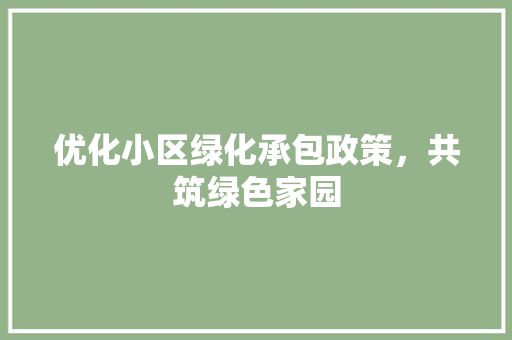 优化小区绿化承包政策，共筑绿色家园